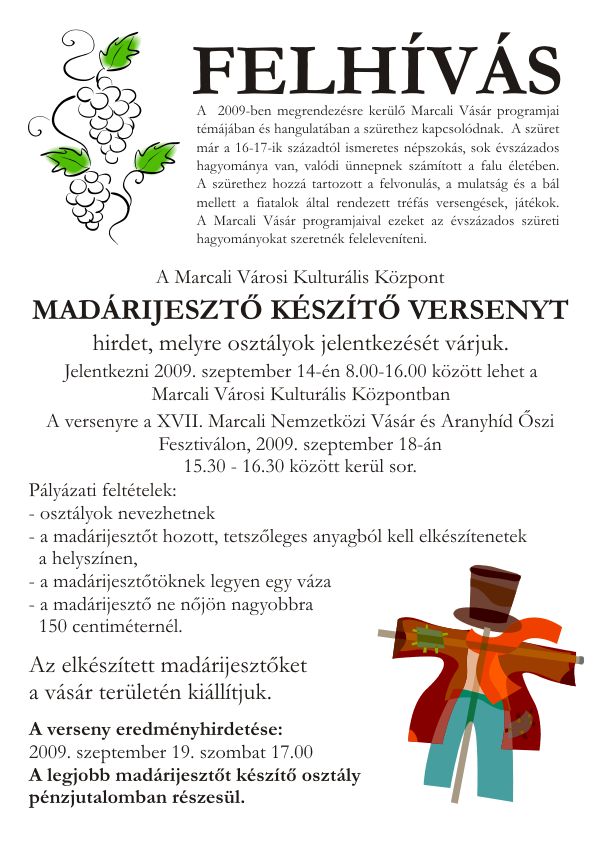 FELHÍVÁS

A 2009-ben megrendezésre kerülő Marcali Vásár programjai témájában és hangulatában a szürethez kapcsolódnak. A szüret már a 16-17-ik századtól ismeretes népszokás, sok évszázados hagyománya van, valódi ünnepnek számított a falu életében. A szürethez hozzá tartozott a felvonulás, a mulatság és a bál mellett a fiatalok által rendezett tréfás versengések, játékok. A Marcali Vásár programjaival ezeket az évszázados szüreti hagyományokat szeretnék feleleveníteni.

A Marcali Városi Kulturális Központ

MADÁRIJESZTŐ KÉSZÍTŐ VERSENYT

hirdet, melyre osztályok jelentkezését várjuk.

Jelentkezni 2009. szeptember 14-én 8.00-16.00 között lehet a Marcali Városi Kulturális Központban

A versenyre a XVII. Marcali Nemzetközi Vásár és Aranyhíd Őszi Fesztiválon, 2009. szeptember 18-án 15.30 - 16.30 között kerül sor.

Pályázati feltételek:
- osztályok nevezhetnek
- a madárijesztőt hozott, tetszőleges anyagból kell elkészítenetek a helyszínen,
- a madárijesztőtöknek legyen egy váza
- a madárijesztő ne nőjön nagyobbra 150 centiméternél.

Az elkészített madárijesztőket a vásár területén kiállítjuk.

A verseny eredményhirdetése:
2009. szeptember 19. szombat 17.00
A legjobb madárijesztőt készítő osztály pénzjutalomban részesül.